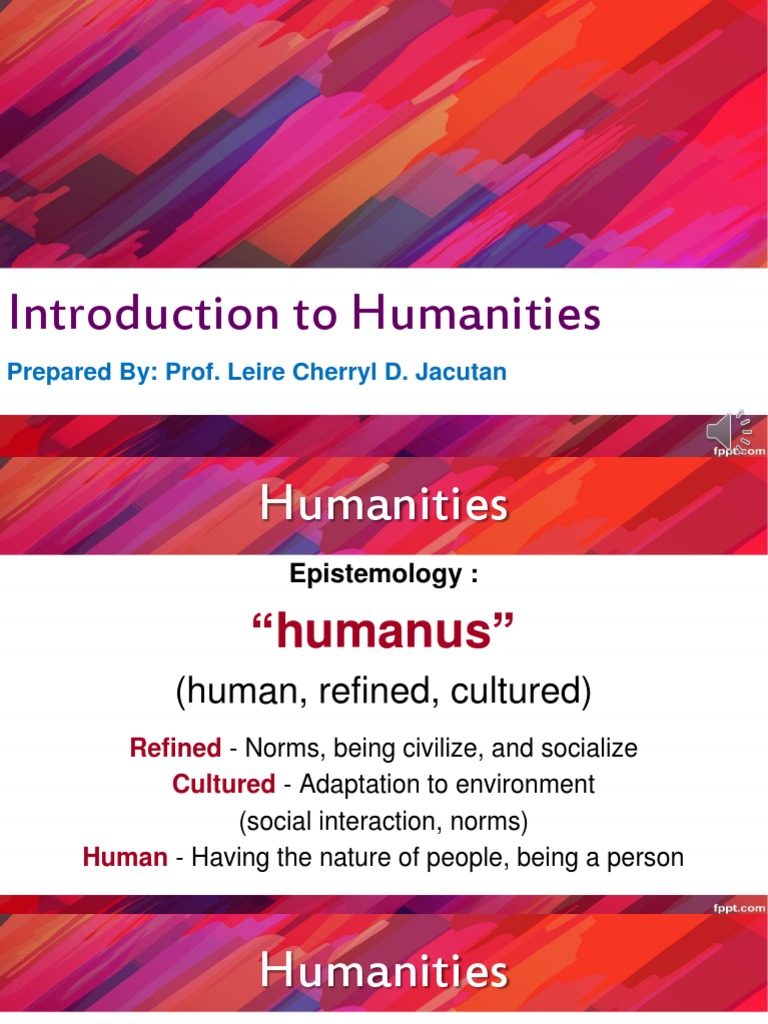 Introduction to Humanities

Prepared By: Prof. Leire Cherryl D. Jacutan

fppt.com

Humanities

Epistemology :

"humanus"

(human, refined, cultured)

Refined - Norms, being civilize, and socialize
Cultured - Adaptation to environment
(social interaction, norms)
Human - Having the nature of people, being a person

fppt.com

Humanities